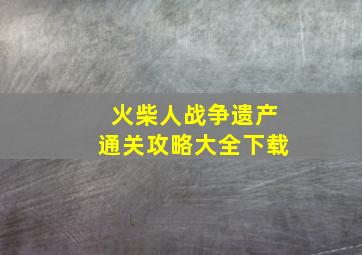 火柴人战争遗产
通关攻略大全下载